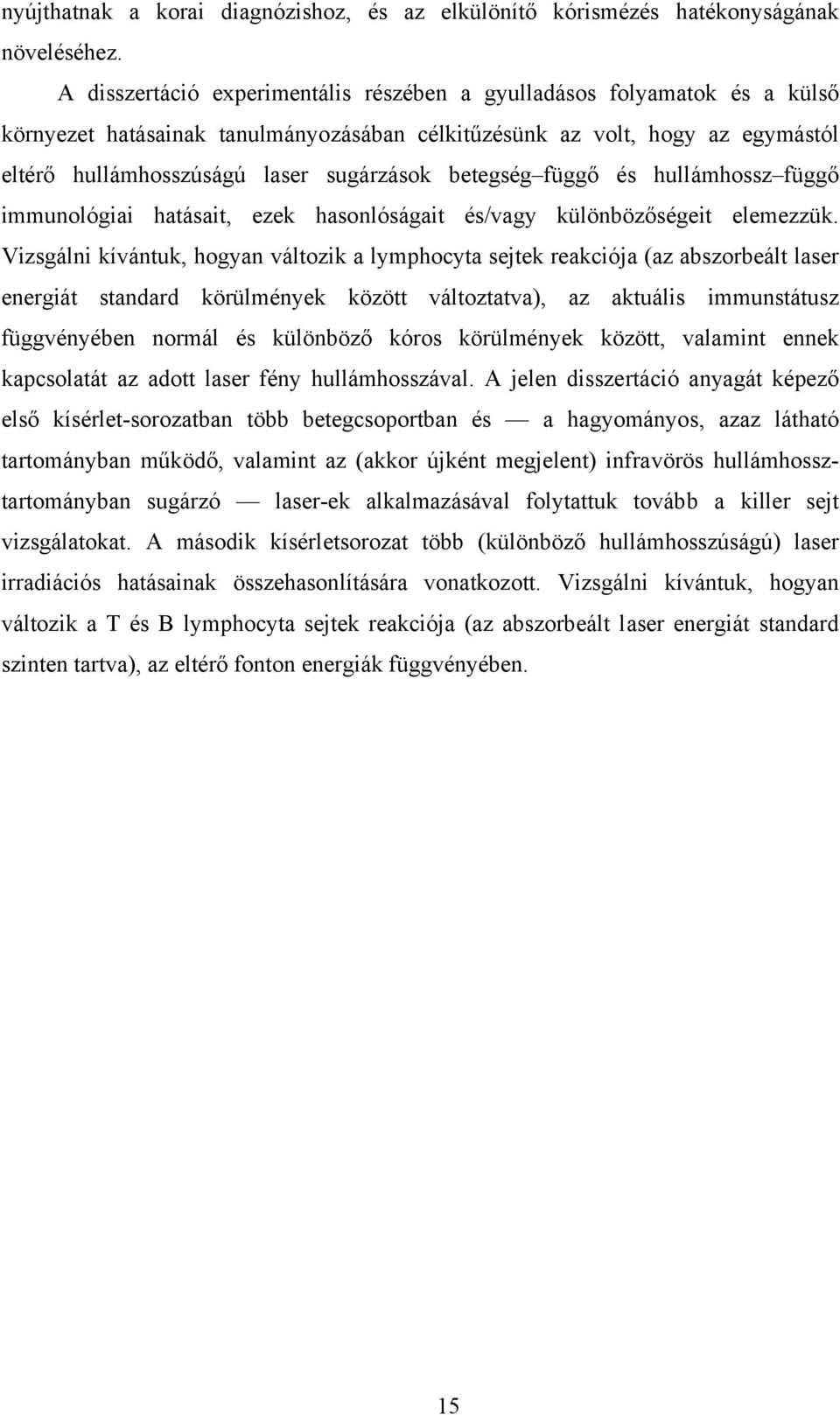 nyújthatnak a korai diagnózishoz, és az elkülönítő kórismézés hatékonyságának növeléséhez.

A disszertáció experimentális részében a gyulladásos folyamatok és a külső környezet hatásainak tanulmányozásában célkitűzésünk az volt, hogy az egymástól eltérő hullámhosszúságú laser sugárzások betegség–függő és hullámhossz–függő immunológiai hatásait, ezek hasonlóságait és/vagy különbözőségeit elemezzük. Vizsgálni kívántuk, hogyan változik a lymphocyta sejtek reakciója (az abszorbeált laser energiát standard körülmények között változtatva), az aktuális immunstátusz függvényében normál és különböző kóros körülmények között, valamint ennek kapcsolatát az adott laser fény hullámhosszával. A jelen disszertáció anyagát képező első kísérlet-sorozatban több betegcsoportban és — a hagyományos, azaz látható tartományban működő, valamint az (akkor újként megjelent) infravörös hullámhossz-tartományban sugárzó — laser-ek alkalmazásával folytattuk tovább a killer sejt vizsgálatokat. A második kísérletsorozat több (különböző hullámhosszúságú) laser irradiációs hatásainak összehasonlítására vonatkozott. Vizsgálni kívántuk, hogyan változik a T és B lymphocyta sejtek reakciója (az abszorbeált laser energiát standard szinten tartva), az eltérő fonton energiák függvényében.

15